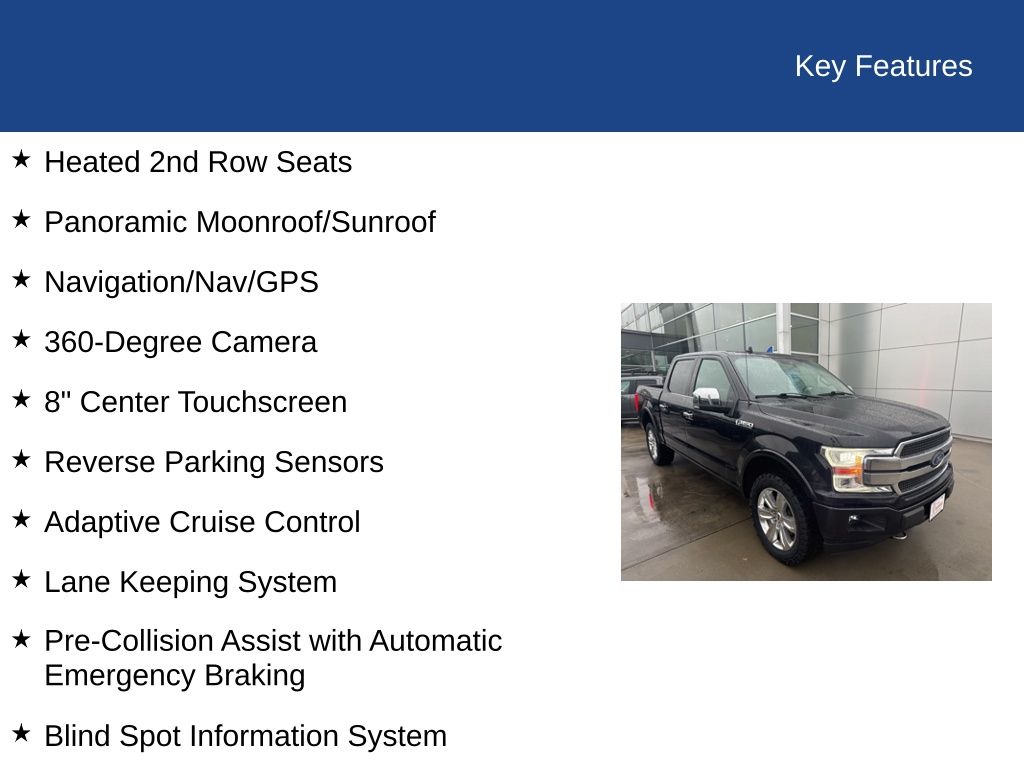 Key Features

★ Heated 2nd Row Seats

★ Panoramic Moonroof/Sunroof

★ Navigation/Nav/GPS

★ 360-Degree Camera

★ 8" Center Touchscreen

★ Reverse Parking Sensors

★ Adaptive Cruise Control

★ Lane Keeping System

★ Pre-Collision Assist with Automatic Emergency Braking

★ Blind Spot Information System